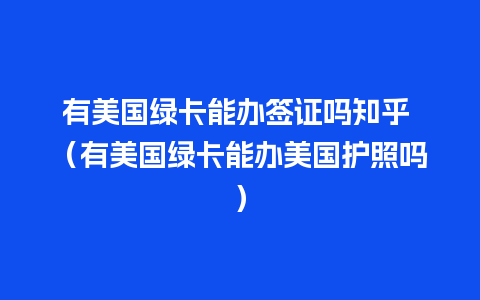 有美国绿卡能办签证吗知乎（有美国绿卡能办美国护照吗）